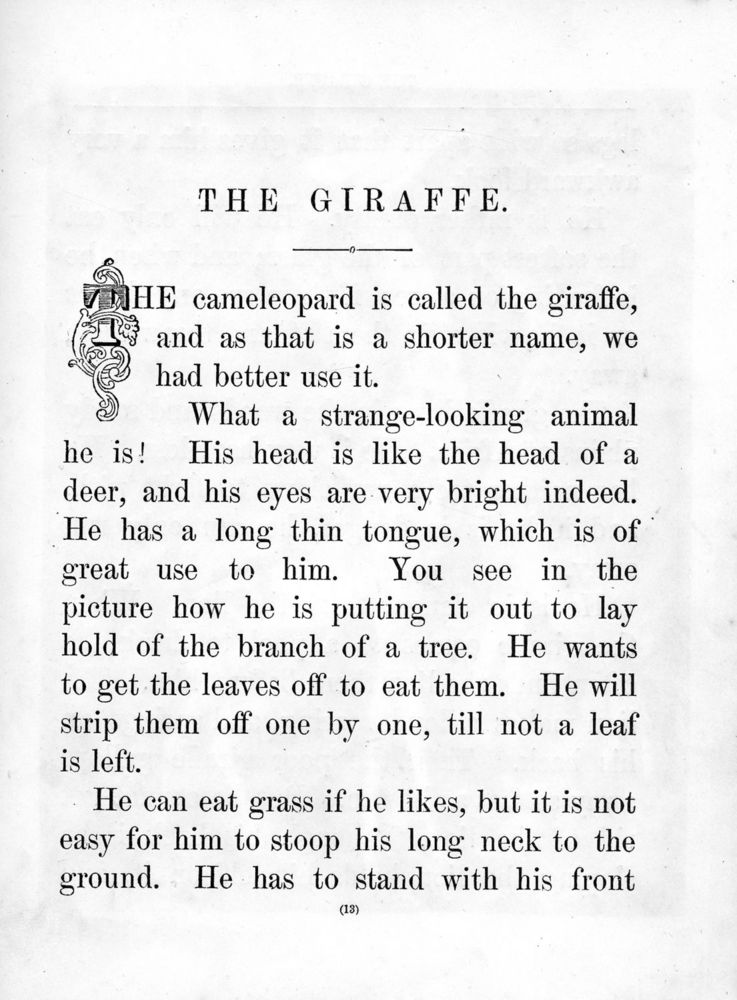 THE GIRAFFE.

THE cameleopard is called the giraffe, and as that is a shorter name, we had better use it.

What a strange-looking animal he is! His head is like the head of a deer, and his eyes are very bright indeed. He has a long thin tongue, which is of great use to him. You see in the picture how he is putting it out to lay hold of the branch of a tree. He wants to get the leaves off to eat them. He will strip them off one by one, till not a leaf is left.

He can eat grass if he likes, but it is not easy for him to stoop his long neck to the ground. He has to stand with his front

(13)